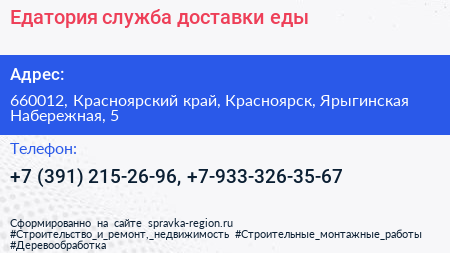 Едатория служба доставки еды

Адрес:

660012, Красноярский край, Красноярск, Ярыгинская Набережная, 5

Телефон:

+7 (391) 215-26-96, +7-933-326-35-67

Сформированно на сайте spravka-region.ru
#Строительство_и_ремонт,_недвижимость #Строительные_монтажные_работы
#Деревообработка